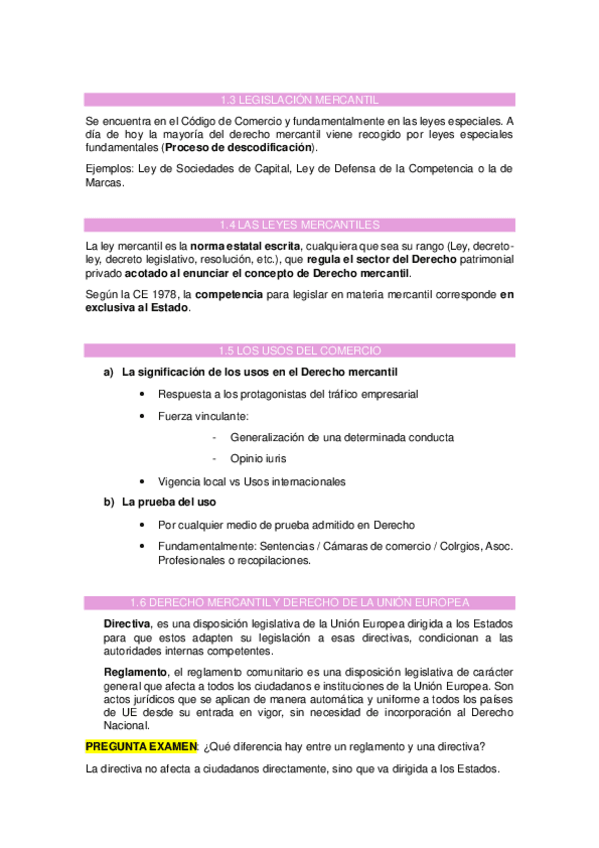 1.3 LEGISLACIÓN MERCANTIL

Se encuentra en el Código de Comercio y fundamentalmente en las leyes especiales. A día de hoy la mayoría del derecho mercantil viene recogido por leyes especiales fundamentales (Proceso de descodificación).

Ejemplos: Ley de Sociedades de Capital, Ley de Defensa de la Competencia o la de Marcas.

1.4 LAS LEYES MERCANTILES

La ley mercantil es la norma estatal escrita, cualquiera que sea su rango (Ley, decreto-ley, decreto legislativo, resolución, etc.), que regula el sector del Derecho patrimonial privado acotado al enunciar el concepto de Derecho mercantil.

Según la CE 1978, la competencia para legislar en materia mercantil corresponde en exclusiva al Estado.

1.5 LOS USOS DEL COMERCIO

a) La significación de los usos en el Derecho mercantil

• Respuesta a los protagonistas del tráfico empresarial

• Fuerza vinculante:

- Generalización de una determinada conducta

- Opinio iuris

• Vigencia local vs Usos internacionales

b) La prueba del uso

• Por cualquier medio de prueba admitido en Derecho

• Fundamentalmente: Sentencias / Cámaras de comercio / Colrgios, Asoc. Profesionales o recopilaciones.

1.6 DERECHO MERCANTIL Y DERECHO DE LA UNIÓN EUROPEA

Directiva, es una disposición legislativa de la Unión Europea dirigida a los Estados para que estos adapten su legislación a esas directivas, condicionan a las autoridades internas competentes.

Reglamento, el reglamento comunitario es una disposición legislativa de carácter general que afecta a todos los ciudadanos e instituciones de la Unión Europea. Son actos jurídicos que se aplican de manera automática y uniforme a todos los países de UE desde su entrada en vigor, sin necesidad de incorporación al Derecho Nacional.

PREGUNTA EXAMEN: ¿Qué diferencia hay entre un reglamento y una directiva?

La directiva no afecta a ciudadanos directamente, sino que va dirigida a los Estados.